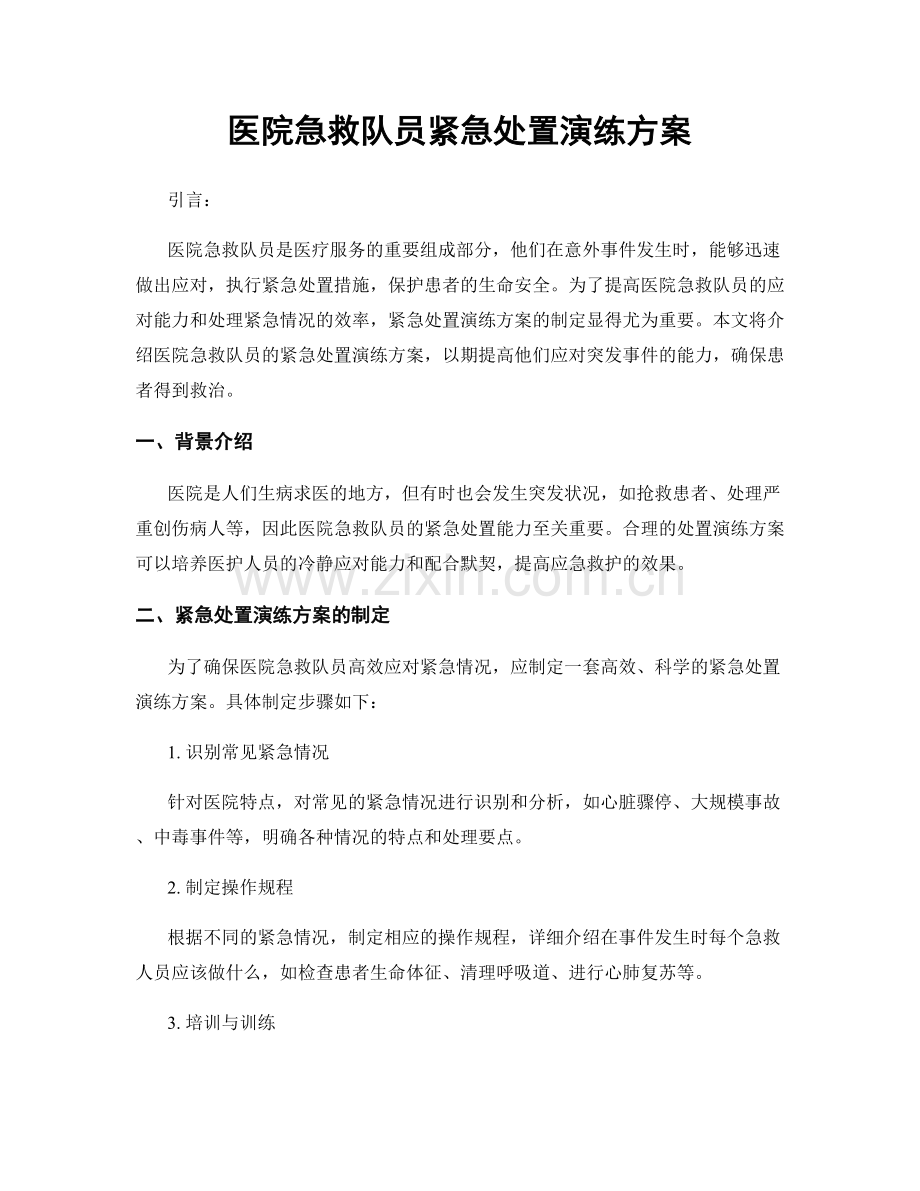 医院急救队员紧急处置演练方案

引言：

医院急救队员是医疗服务的重要组成部分，他们在意外事件发生时，能够迅速做出应对，执行紧急处置措施，保护患者的生命安全。为了提高医院急救队员的应对能力和处理紧急情况的效率，紧急处置演练方案的制定显得尤为重要。本文将介绍医院急救队员的紧急处置演练方案，以期提高他们应对突发事件的能力，确保患者得到救治。

一、背景介绍

医院是人们生病求医的地方，但有时也会发生突发状况，如抢救患者、处理严重创伤病人等，因此医院急救队员的紧急处置能力至关重要。合理的处置演练方案可以培养医护人员的冷静应对能力和配合默契，提高应急救护的效果。

二、紧急处置演练方案的制定

为了确保医院急救队员高效应对紧急情况，应制定一套高效、科学的紧急处置演练方案。具体制定步骤如下：

1.识别常见紧急情况

针对医院特点，对常见的紧急情况进行识别和分析，如心脏骤停、大规模事故、中毒事件等，明确各种情况的特点和处理要点。

2.制定操作规程

根据不同的紧急情况，制定相应的操作规程，详细介绍在事件发生时每个急救人员应该做什么，如检查患者生命体征、清理呼吸道、进行心肺复苏等。

3.培训与训练

www.zixin.com.cn